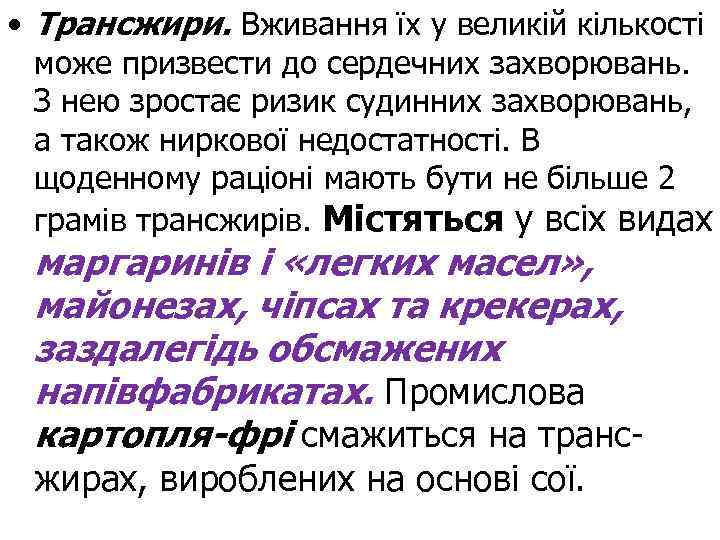 • Трансжири. Вживання їх у великій кількості може призвести до сердечних захворювань. З нею зростає ризик судинних захворювань, а також ниркової недостатності. В щоденному раціоні мають бути не більше 2 грамів трансжирів. Містяться у всіх видах маргаринів і «легких масел», майонезах, чіпсах та крекерах, заздалегідь обсмажених напівфабрикатах. Промислова картопля-фрі смажиться на трансжирах, вироблених на основі сої.